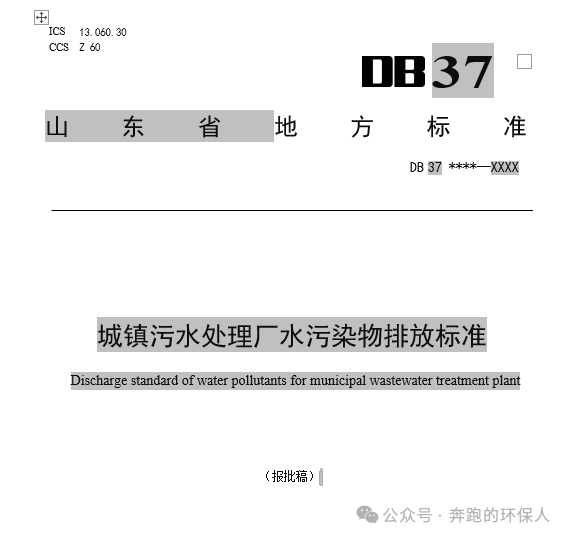 ICS 13.060.30
CCS Z 60

DB37

山东省地方标准

DB 37 ****—XXXX

城镇污水处理厂水污染物排放标准

Discharge standard of water pollutants for municipal wastewater treatment plant

（报批稿）

公众号 · 奔跑的环保人